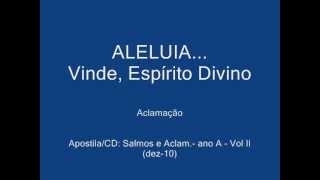 ALELUIA...
Vinde, Espírito Divino

Aclamação

Apostila/CD: Salmos e Aclam.- ano A - Vol II
(dez-10)